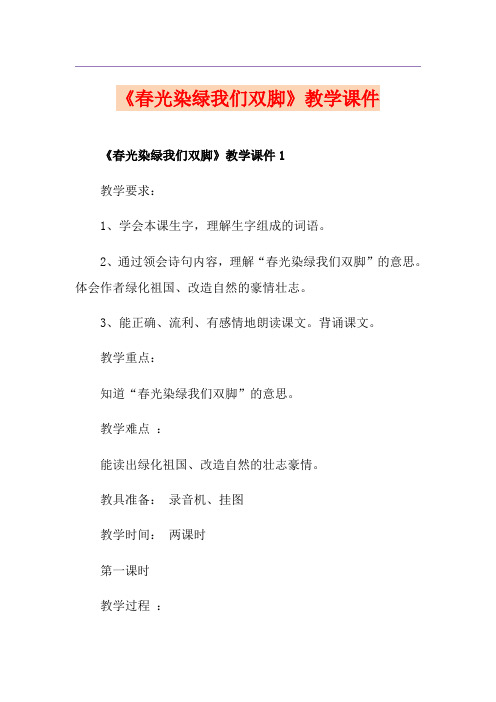 《春光染绿我们双脚》教学课件

《春光染绿我们双脚》教学课件 1

教学要求：

1、学会本课生字，理解生字组成的词语。

2、通过领会诗句内容，理解“春光染绿我们双脚”的意思。体会作者绿化祖国、改造自然的豪情壮志。

3、能正确、流利、有感情地朗读课文。背诵课文。

教学重点：

知道“春光染绿我们双脚”的意思。

教学难点 ：

能读出绿化祖国、改造自然的壮志豪情。

教具准备： 录音机、挂图

教学时间： 两课时

第一课时

教学过程 ：